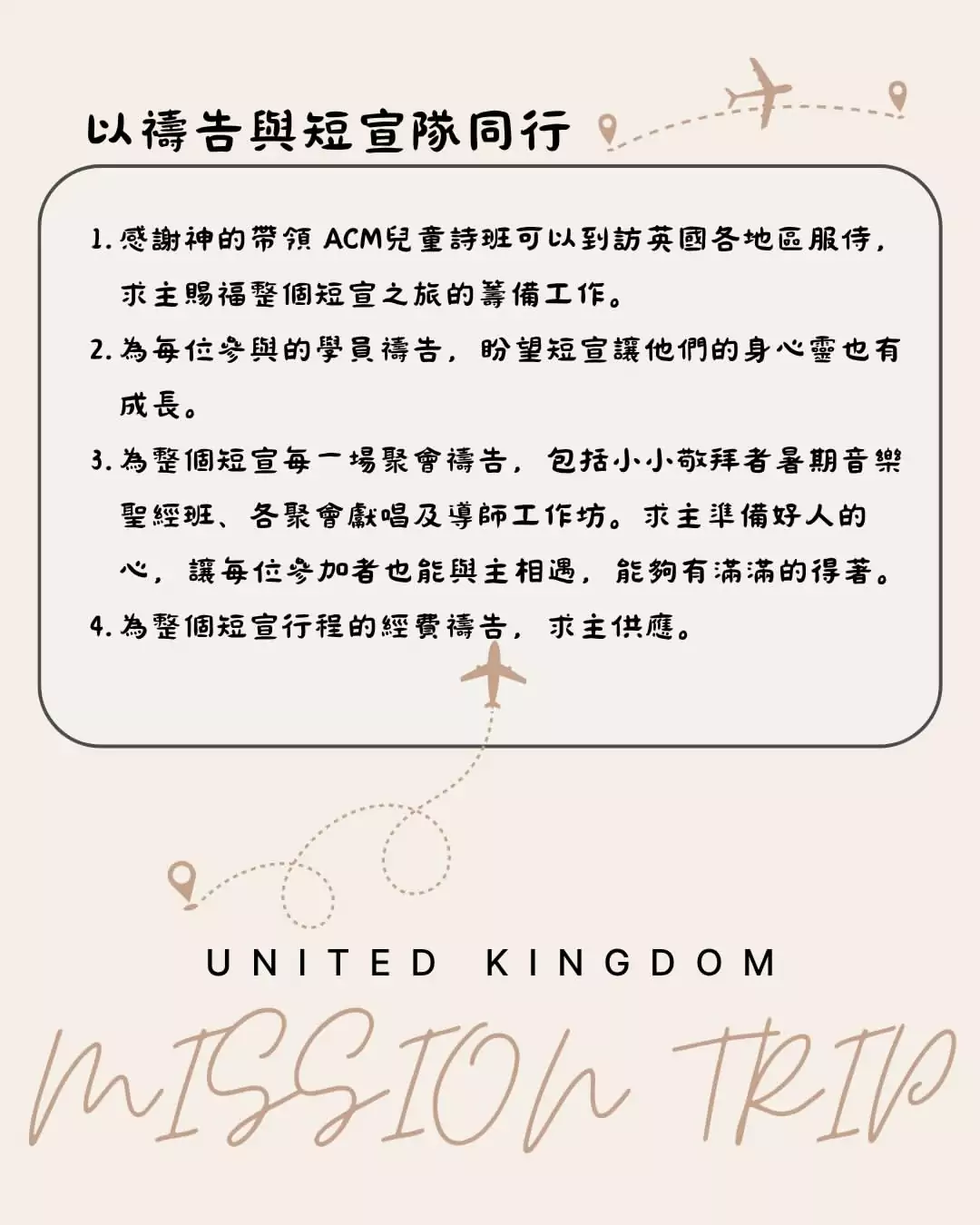 以禱告與短宣隊同行

1.感謝神的帶領ACM兒童詩班可以到訪英國各地區服侍，求主賜福整個短宣之旅的籌備工作。

2.為每位參與的學員禱告，盼望短宣讓他們的身心靈也有成長。

3.為整個短宣每一場聚會禱告，包括小小敬拜者暑期音樂聖經班、各聚會獻唱及導師工作坊。求主準備好人的心，讓每位參加者也能與主相遇，能夠有滿滿的得著。

4.為整個短宣行程的經費禱告，求主供應。

UNITED KINGDOM

MISSION TRIP